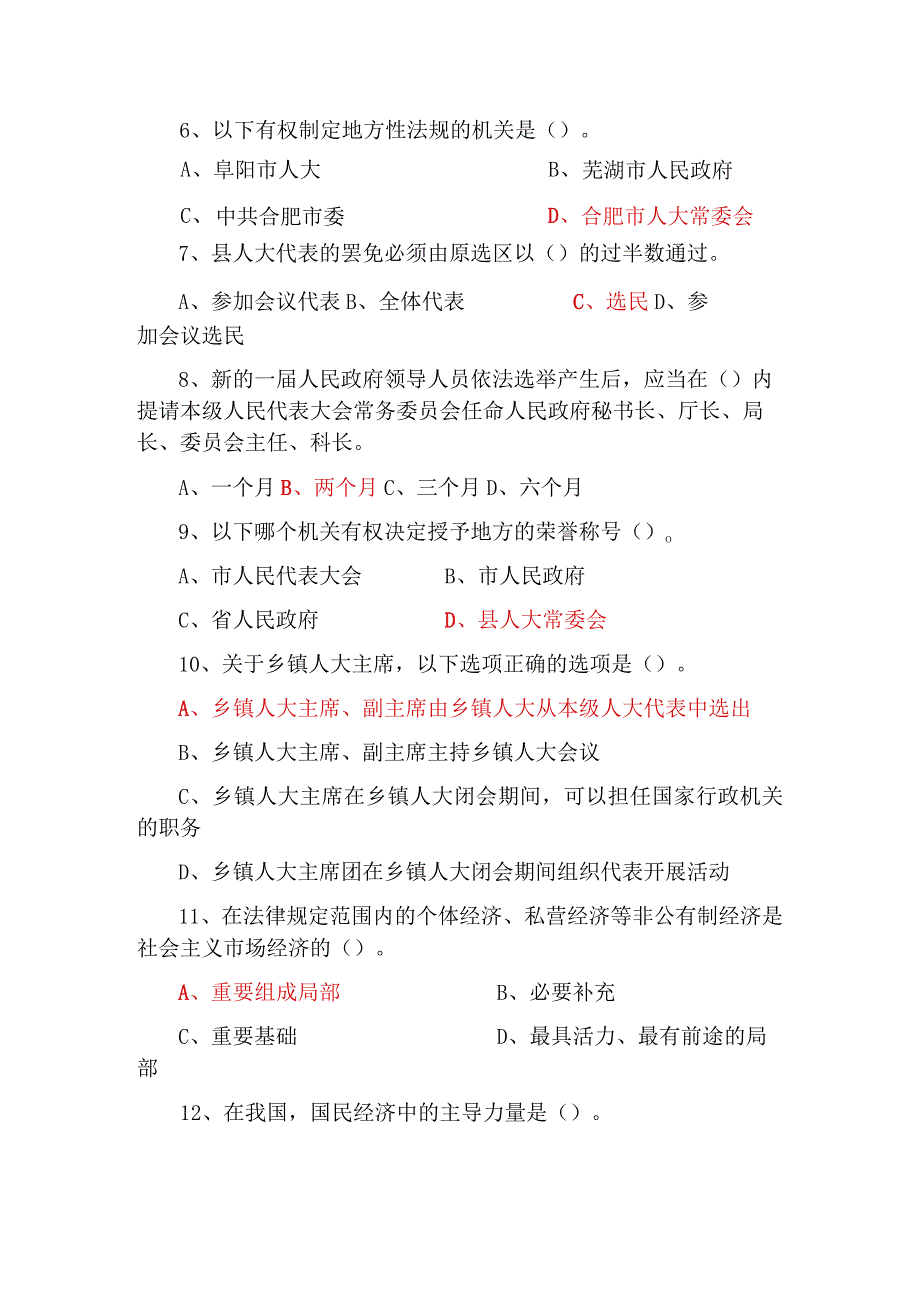 6、以下有权制定地方性法规的机关是（）。

A、阜阳市人大

B、芜湖市人民政府

C、中共合肥市委

D、合肥市人大常委会

7、县人大代表的罢免必须由原选区以（）的过半数通过。

A、参加会议代表 B、全体代表 C、选民 D、参加会议选民

8、新的一届人民政府领导人员依法选举产生后，应当在（）内提请本级人民代表大会常务委员会任命人民政府秘书长、厅长、局长、委员会主任、科长。

A、一个月 B、两个月 C、三个月 D、六个月

9、以下哪个机关有权决定授予地方的荣誉称号（）。

A、市人民代表大会

B、市人民政府

C、省人民政府

D、县人大常委会

10、关于乡镇人大主席，以下选项正确的选项是（）。

A、乡镇人大主席、副主席由乡镇人大从本级人大代表中选出

B、乡镇人大主席、副主席主持乡镇人大会议

C、乡镇人大主席在乡镇人大闭会期间，可以担任国家行政机关的职务

D、乡镇人大主席团在乡镇人大闭会期间组织代表开展活动

11、在法律规定范围内的个体经济、私营经济等非公有制经济是社会主义市场经济的（）。

A、重要组成局部

B、必要补充

C、重要基础

D、最具活力、最有前途的局部

12、在我国，国民经济中的主导力量是（）。